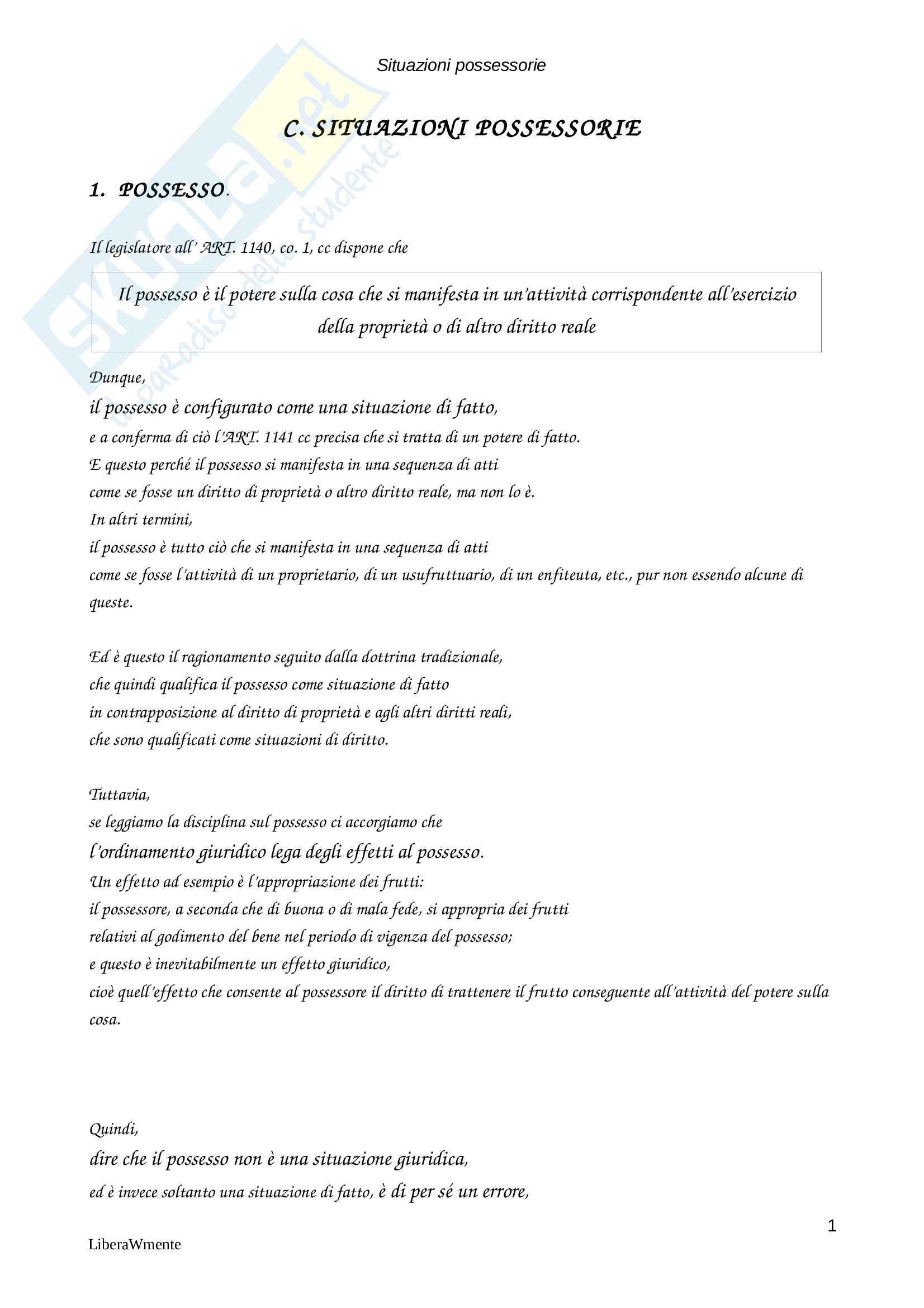 Situazioni possessorie

Skuola.net il paradiso dello studente

C. SITUAZIONI POSSESSORIE

1. POSSESSO.

Il legislatore all' ART. 1140, co. 1, cc dispone che

Il possesso è il potere sulla cosa che si manifesta in un'attività corrispondente all'esercizio della proprietà o di altro diritto reale

Dunque,
il possesso è configurato come una situazione di fatto,
e a conferma di ciò l'ART. 1141 cc precisa che si tratta di un potere di fatto.
E questo perché il possesso si manifesta in una sequenza di atti
come se fosse un diritto di proprietà o altro diritto reale, ma non lo è.
In altri termini,
il possesso è tutto ciò che si manifesta in una sequenza di atti
come se fosse l'attività di un proprietario, di un usufruttuario, di un enfiteuta, etc., pur non essendo alcune di queste.

Ed è questo il ragionamento seguito dalla dottrina tradizionale,
che quindi qualifica il possesso come situazione di fatto
in contrapposizione al diritto di proprietà e agli altri diritti reali,
che sono qualificati come situazioni di diritto.

Tuttavia,
se leggiamo la disciplina sul possesso ci accorgiamo che
l'ordinamento giuridico lega degli effetti al possesso.
Un effetto ad esempio è l'appropriazione dei frutti:
il possessore, a seconda che di buona o di mala fede, si appropria dei frutti
relativi al godimento del bene nel periodo di vigenza del possesso;
e questo è inevitabilmente un effetto giuridico,
cioè quell'effetto che consente al possessore il diritto di trattenere il frutto conseguente all'attività del potere sulla cosa.

Quindi,
dire che il possesso non è una situazione giuridica,
ed è invece soltanto una situazione di fatto, è di per sé un errore,

1

LiberaWmente